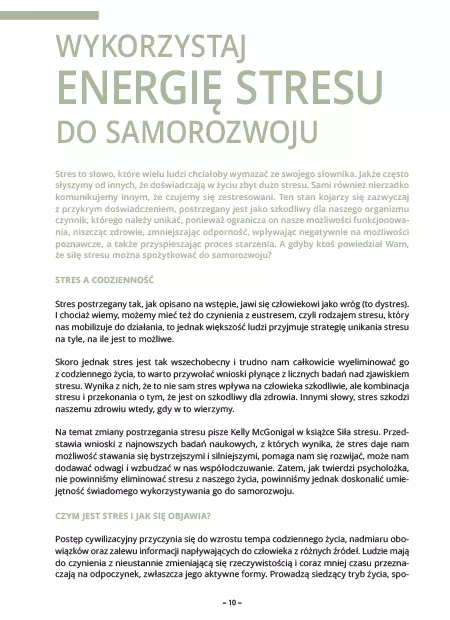 WYKORZYSTAJ
ENERGIĘ STRESU
DO SAMOROZWOJU

Stres to słowo, które wielu ludzi chciałoby wymazać ze swojego słownika. Jakże często słyszymy od innych, że doświadczają w życiu zbyt dużo stresu. Sami również nierzadko komunikujemy innym, że czujemy się zestresowani. Ten stan kojarzy się zazwyczaj z przykrym doświadczeniem, postrzegany jest jako szkodliwy dla naszego organizmu czynnik, którego należy unikać, ponieważ ogranicza on nasze możliwości funkcjonowania, niszcząc zdrowie, zmniejszając odporność, wpływając negatywnie na możliwości poznawcze, a także przyspieszając proces starzenia. A gdyby ktoś powiedział Wam, że siłę stresu można spożytkować do samorozwoju?

STRES A CODZIENNOŚĆ

Stres postrzegany tak, jak opisano na wstępie, jawi się człowiekowi jako wróg (to dystres). I chociaż wiemy, możemy mieć też do czynienia z eustresem, czyli rodzajem stresu, który nas mobilizuje do działania, to jednak większość ludzi przyjmuje strategię unikania stresu na tyle, na ile jest to możliwe.

Skoro jednak stres jest tak wszechobecny i trudno nam całkowicie wyeliminować go z codziennego życia, to warto przywołać wnioski płynące z licznych badań nad zjawiskiem stresu. Wynika z nich, że to nie sam stres wpływa na człowieka szkodliwie, ale kombinacja stresu i przekonania o tym, że jest on szkodliwy dla zdrowia. Innymi słowy, stres szkodzi naszemu zdrowiu wtedy, gdy w to wierzymy.

Na temat zmiany postrzegania stresu pisze Kelly McGonigal w książce Siła stresu. Przedstawia wnioski z najnowszych badań naukowych, z których wynika, że stres daje nam możliwość stawania się bystrzejszymi i silniejszymi, pomaga nam się rozwijać, może nam dodawać odwagi i wzbudzać w nas współodczuwanie. Zatem, jak twierdzi psycholożka, nie powinniśmy eliminować stresu z naszego życia, powinniśmy jednak doskonalić umiejętność świadomego wykorzystywania go do samorozwoju.

CZYM JEST STRES I JAK SIĘ OBJAWIA?

Postęp cywilizacyjny przyczynia się do wzrostu tempa codziennego życia, nadmiaru obowiązków oraz zalewu informacji napływających do człowieka z różnych źródeł. Ludzie mają do czynienia z nieustannie zmieniającą się rzeczywistością i coraz mniej czasu przeznaczają na odpoczynek, zwłaszcza jego aktywne formy. Prowadzą siedzący tryb życia, spo-

– 10 –